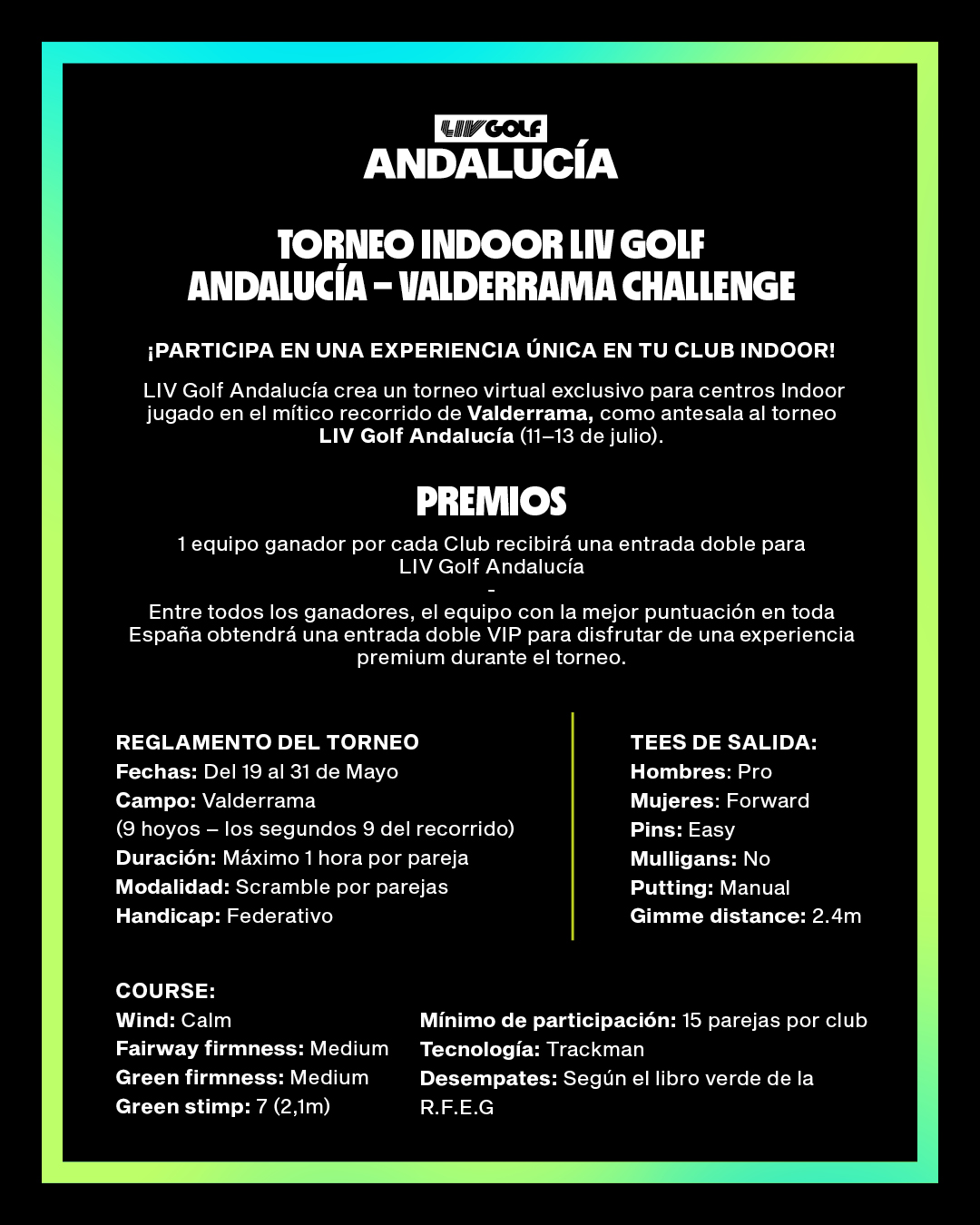 LIV GOLF
ANDALUCÍA

TORNEO INDOOR LIV GOLF ANDALUCÍA – VALDERRAMA CHALLENGE

¡PARTICIPA EN UNA EXPERIENCIA ÚNICA EN TU CLUB INDOOR!

LIV Golf Andalucía crea un torneo virtual exclusivo para centros Indoor jugado en el mítico recorrido de Valderrama, como antesala al torneo LIV Golf Andalucía (11–13 de julio).

PREMIOS

1 equipo ganador por cada Club recibirá una entrada doble para LIV Golf Andalucía
-
Entre todos los ganadores, el equipo con la mejor puntuación en toda España obtendrá una entrada doble VIP para disfrutar de una experiencia premium durante el torneo.

REGLAMENTO DEL TORNEO
Fechas: Del 19 al 31 de Mayo
Campo: Valderrama
(9 hoyos – los segundos 9 del recorrido)
Duración: Máximo 1 hora por pareja
Modalidad: Scramble por parejas
Handicap: Federativo

TEES DE SALIDA:
Hombres: Pro
Mujeres: Forward
Pins: Easy
Mulligans: No
Putting: Manual
Gimme distance: 2.4m

COURSE:
Wind: Calm
Fairway firmness: Medium
Green firmness: Medium
Green stimp: 7 (2,1m)

Mínimo de participación: 15 parejas por club
Tecnología: Trackman
Desempates: Según el libro verde de la R.F.E.G